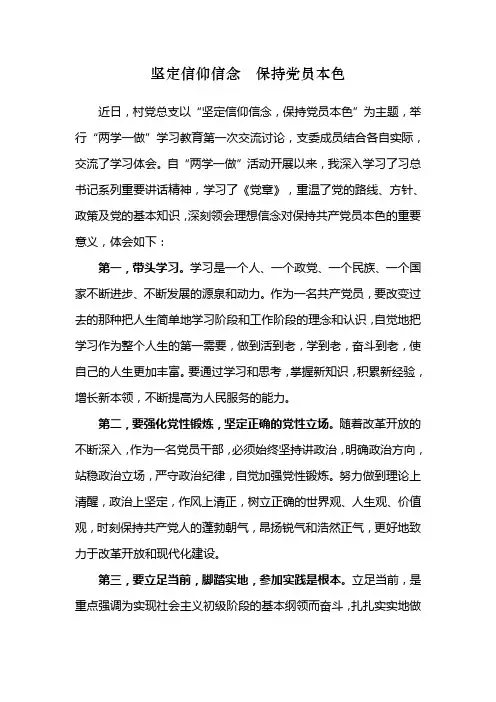 坚定信仰信念　保持党员本色

近日，村党总支以“坚定信仰信念，保持党员本色”为主题，举行“两学一做”学习教育第一次交流讨论，支委成员结合各自实际，交流了学习体会。自“两学一做”活动开展以来，我深入学习了习总书记系列重要讲话精神，学习了《党章》，重温了党的路线、方针、政策及党的基本知识，深刻领会理想信念对保持共产党员本色的重要意义，体会如下：

第一，带头学习。学习是一个人、一个政党、一个民族、一个国家不断进步、不断发展的源泉和动力。作为一名共产党员，要改变过去的那种把人生简单地学习阶段和工作阶段的理念和认识，自觉地把学习作为整个人生的第一需要，做到活到老，学到老，奋斗到老，使自己的人生更加丰富。要通过学习和思考，掌握新知识，积累新经验，增长新本领，不断提高为人民服务的能力。

第二，要强化党性锻炼，坚定正确的党性立场。随着改革开放的不断深入，作为一名党员干部，必须始终坚持讲政治，明确政治方向，站稳政治立场，严守政治纪律，自觉加强党性锻炼。努力做到理论上清醒，政治上坚定，作风上清正，树立正确的世界观、人生观、价值观，时刻保持共产党人的蓬勃朝气，昂扬锐气和浩然正气，更好地致力于改革开放和现代化建设。

第三，要立足当前，脚踏实地，参加实践是根本。立足当前，是重点强调为实现社会主义初级阶段的基本纲领而奋斗，扎扎实实地做